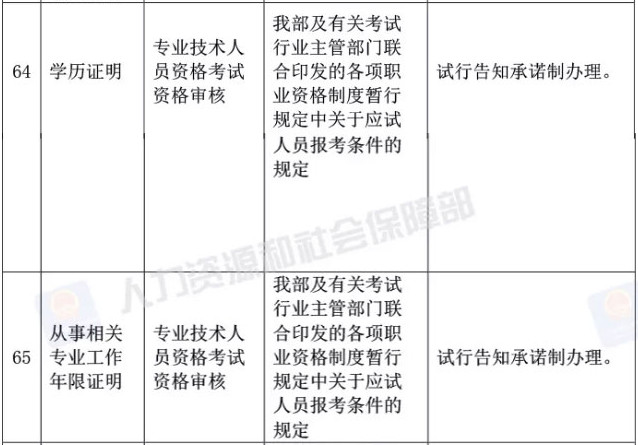 | 64 | 学历证明 | 专业技术人员资格考试资格审核 | 我部及有关考试行业主管部门联合印发的各项职业资格制度暂行规定中关于应试人员报考条件的规定 | 试行告知承诺制办理。 |
|---|---|---|---|---|
| 65 | 从事相关专业工作年限证明 | 专业技术人员资格考试资格审核 | 我部及有关考试行业主管部门联合印发的各项职业资格制度暂行规定中关于应试人员报考条件的规定 | 试行告知承诺制办理。 |

人力资源和社会保障部